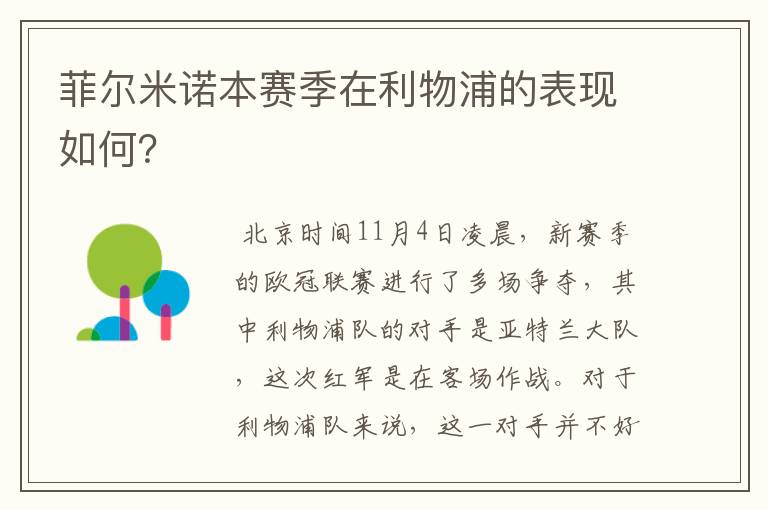 菲尔米诺本赛季在利物浦的表现如何?

北京时间11月4日凌晨，新赛季的欧冠联赛进行了多场争夺，其中利物浦队的对手是亚特兰大队，这次红军是在客场作战。对于利物浦队来说，这一对手并不好